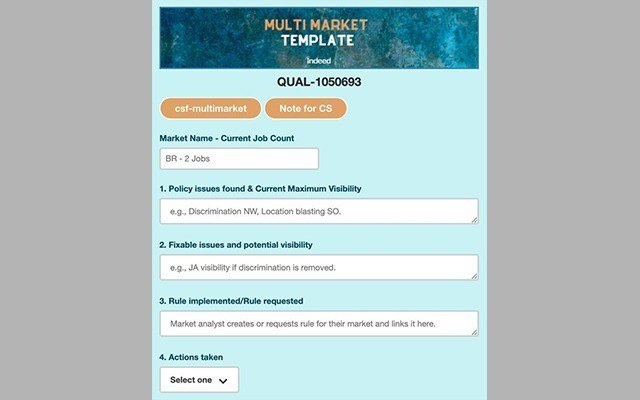 MULTI MARKET
TEMPLATE
indeed

QUAL-1050693

csf-multimarket

Note for CS

Market Name - Current Job Count

BR - 2 Jobs

1. Policy issues found & Current Maximum Visibility

e.g., Discrimination NW, Location blasting SO.

2. Fixable issues and potential visibility

e.g., JA visibility if discrimination is removed.

3. Rule implemented/Rule requested

Market analyst creates or requests rule for their market and links it here.

4. Actions taken

Select one